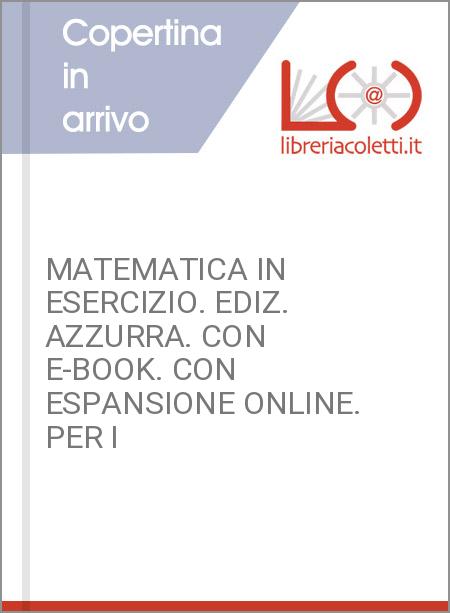 Copertina in arrivo

@

libreriacoletti.it

MATEMATICA IN ESERCIZIO. EDIZ. AZZURRA. CON E-BOOK. CON ESPANSIONE ONLINE. PER I